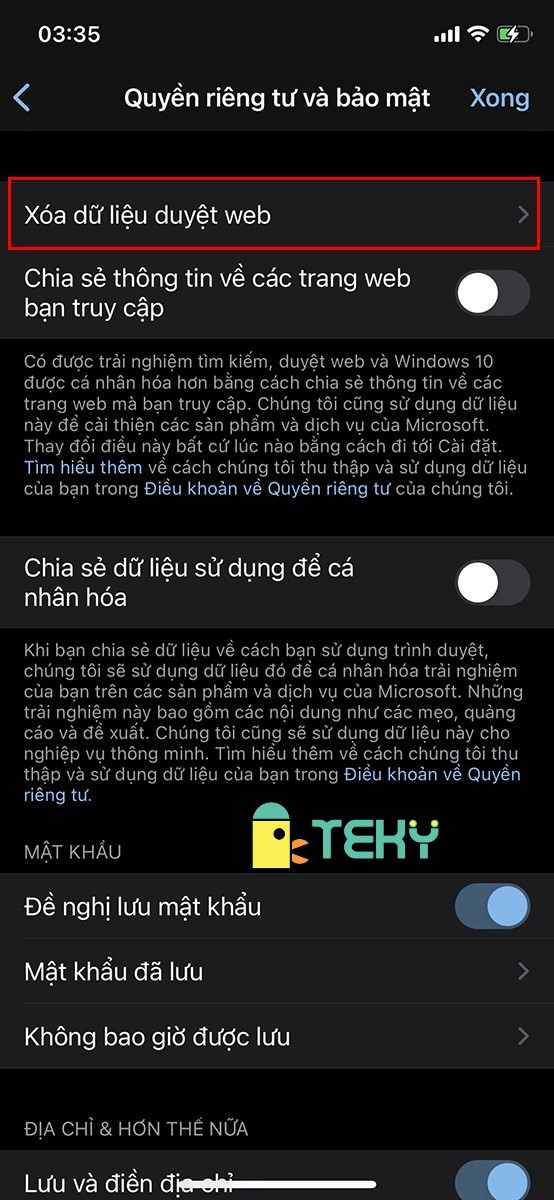 03:35

Quyền riêng tư và bảo mật

Xong

Xóa dữ liệu duyệt web

Chia sẻ thông tin về các trang web bạn truy cập

Có được trải nghiệm tìm kiếm, duyệt web và Windows 10 được cá nhân hóa hơn bằng cách chia sẻ thông tin về các trang web mà bạn truy cập. Chúng tôi cũng sử dụng dữ liệu này để cải thiện các sản phẩm và dịch vụ của Microsoft. Thay đổi điều này bất cứ lúc nào bằng cách đi tới Cài đặt. Tìm hiểu thêm về cách chúng tôi thu thập và sử dụng dữ liệu của bạn trong Điều khoản về Quyền riêng tư của chúng tôi.

Chia sẻ dữ liệu sử dụng để cá nhân hóa

Khi bạn chia sẻ dữ liệu về cách bạn sử dụng trình duyệt, chúng tôi sẽ sử dụng dữ liệu đó để cá nhân hóa trải nghiệm của bạn trên các sản phẩm và dịch vụ của Microsoft. Những trải nghiệm này bao gồm các nội dung như các mẹo, quảng cáo và đề xuất. Chúng tôi cũng sẽ sử dụng dữ liệu này cho nghiệp vụ thông minh. Tìm hiểu thêm về cách chúng tôi thu thập và sử dụng dữ liệu của bạn trong Điều khoản về Quyền riêng tư.

TEKY

MẬT KHẨU

Đề nghị lưu mật khẩu

Mật khẩu đã lưu

Không bao giờ được lưu

ĐỊA CHỈ & HƠN THẾ NỮA

Lưu và điền địa chỉ